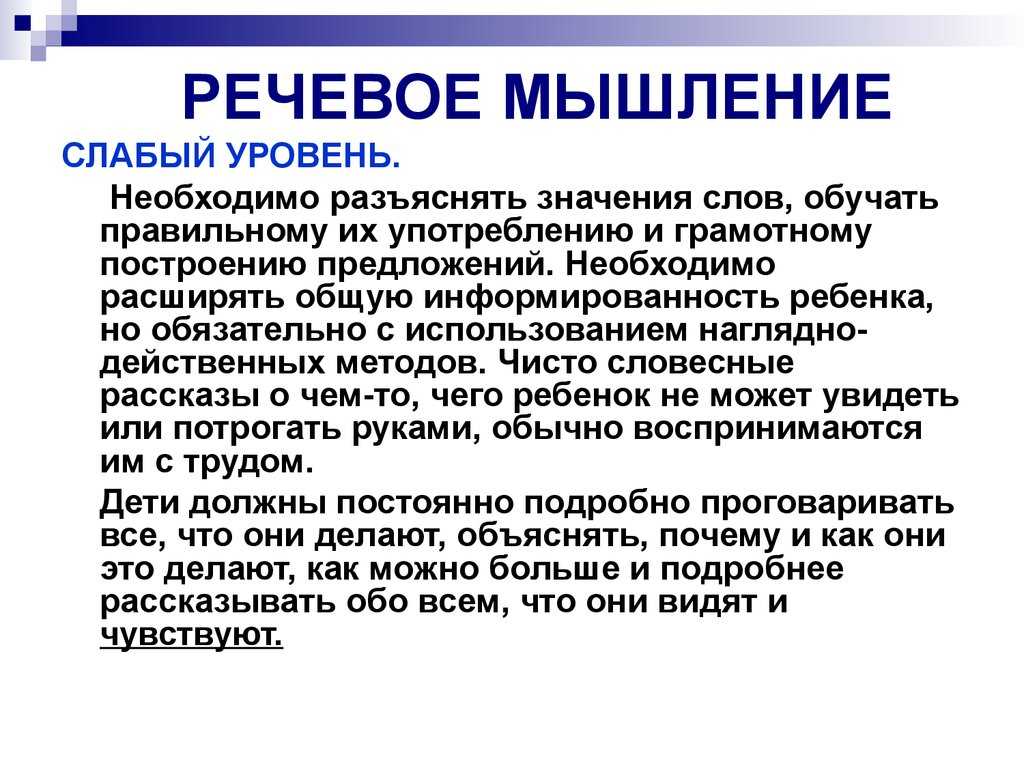 РЕЧЕВОЕ МЫШЛЕНИЕ

СЛАБЫЙ УРОВЕНЬ.

Необходимо разъяснять значения слов, обучать правильному их употреблению и грамотному построению предложений. Необходимо расширять общую информированность ребенка, но обязательно с использованием наглядно-действенных методов. Чисто словесные рассказы о чем-то, чего ребенок не может увидеть или потрогать руками, обычно воспринимаются им с трудом.

Дети должны постоянно подробно проговаривать все, что они делают, объяснять, почему и как они это делают, как можно больше и подробнее рассказывать обо всем, что они видят и чувствуют.